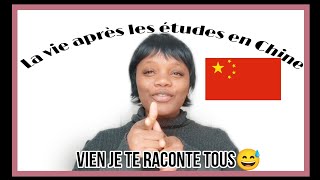 La vie après les études en Chine

VIEN JE TE RACONTE TOUS 😅